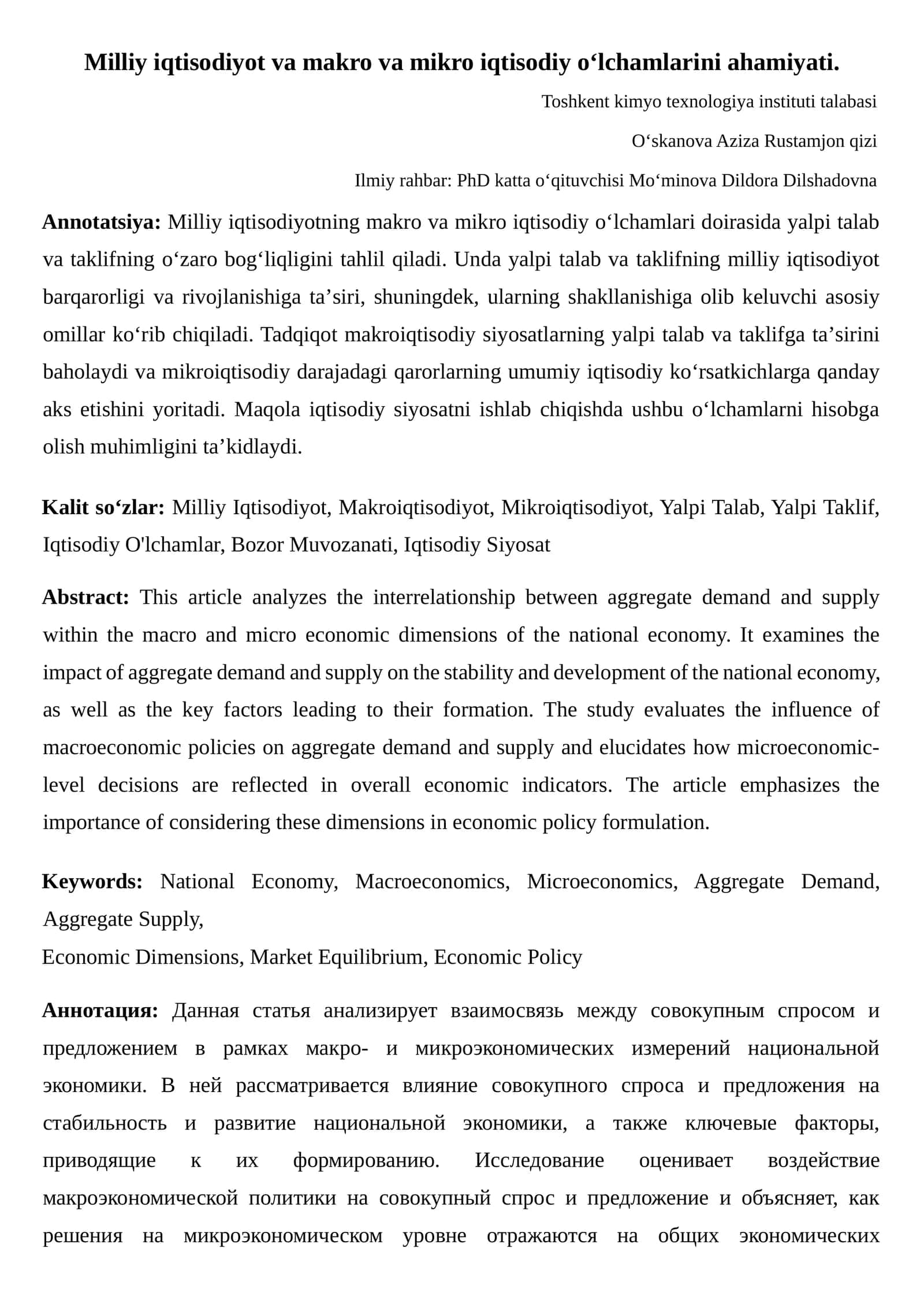 Milliy iqtisodiyot va makro va mikro iqtisodiy o'lchamlarini ahamiyati.

Toshkent kimyo texnologiya instituti talabasi

O'skanova Aziza Rustamjon qizi

Ilmiy rahbar: PhD katta o'qituvchisi Mo'minova Dildora Dilshadovna

Annotatsiya: Milliy iqtisodiyotning makro va mikro iqtisodiy o'lchamlari doirasida yalpi talab va taklifning o'zaro bog'liqligini tahlil qiladi. Unda yalpi talab va taklifning milliy iqtisodiyot barqarorligi va rivojlanishiga ta'siri, shuningdek, ularning shakllanishiga olib keluvchi asosiy omillar ko'rib chiqiladi. Tadqiqot makroiqtisodiy siyosatlarning yalpi talab va taklifga ta'sirini baholaydi va mikroiqtisodiy darajadagi qarorlarning umumiy iqtisodiy ko'rsatkichlarga qanday aks etishini yoritadi. Maqola iqtisodiy siyosatni ishlab chiqishda ushbu o'lchamlarni hisobga olish muhimligini ta'kidlaydi.

Kalit so'zlar: Milliy Iqtisodiyot, Makroiqtisodiyot, Mikroiqtisodiyot, Yalpi Talab, Yalpi Taklif, Iqtisodiy O'lchamlar, Bozor Muvozanati, Iqtisodiy Siyosat

Abstract: This article analyzes the interrelationship between aggregate demand and supply within the macro and micro economic dimensions of the national economy. It examines the impact of aggregate demand and supply on the stability and development of the national economy, as well as the key factors leading to their formation. The study evaluates the influence of macroeconomic policies on aggregate demand and supply and elucidates how microeconomic-level decisions are reflected in overall economic indicators. The article emphasizes the importance of considering these dimensions in economic policy formulation.

Keywords: National Economy, Macroeconomics, Microeconomics, Aggregate Demand, Aggregate Supply,
Economic Dimensions, Market Equilibrium, Economic Policy

Аннотация: Данная статья анализирует взаимосвязь между совокупным спросом и предложением в рамках макро- и микроэкономических измерений национальной экономики. В ней рассматривается влияние совокупного спроса и предложения на стабильность и развитие национальной экономики, а также ключевые факторы, приводящие к их формированию. Исследование оценивает воздействие макроэкономической политики на совокупный спрос и предложение и объясняет, как решения на микроэкономическом уровне отражаются на общих экономических